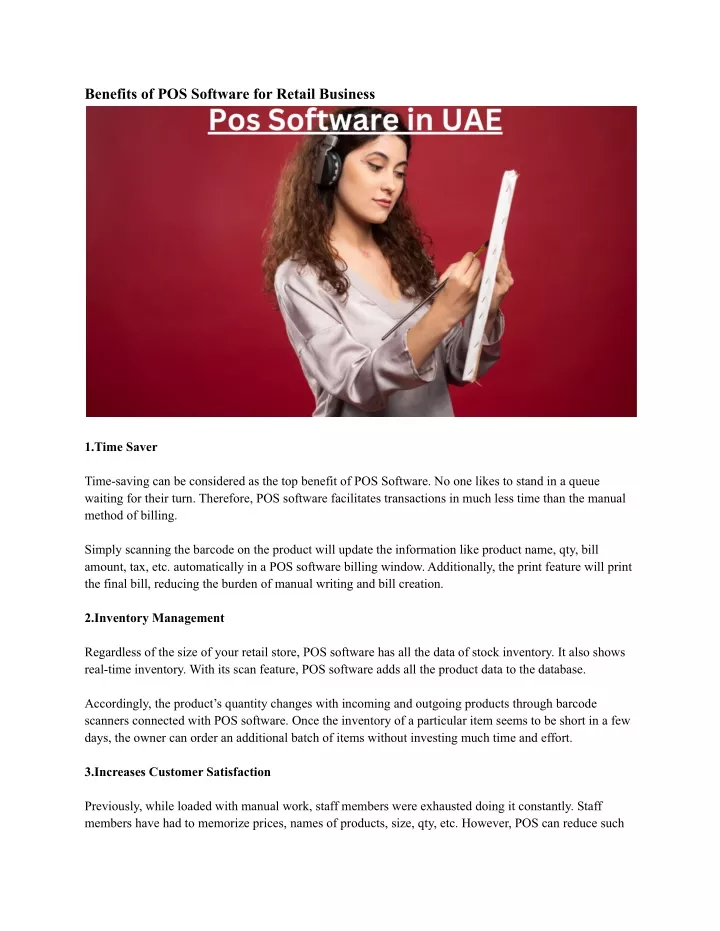 Benefits of POS Software for Retail Business

Pos Software in UAE

1.Time Saver

Time-saving can be considered as the top benefit of POS Software. No one likes to stand in a queue waiting for their turn. Therefore, POS software facilitates transactions in much less time than the manual method of billing.

Simply scanning the barcode on the product will update the information like product name, qty, bill amount, tax, etc. automatically in a POS software billing window. Additionally, the print feature will print the final bill, reducing the burden of manual writing and bill creation.

2.Inventory Management

Regardless of the size of your retail store, POS software has all the data of stock inventory. It also shows real-time inventory. With its scan feature, POS software adds all the product data to the database.

Accordingly, the product's quantity changes with incoming and outgoing products through barcode scanners connected with POS software. Once the inventory of a particular item seems to be short in a few days, the owner can order an additional batch of items without investing much time and effort.

3.Increases Customer Satisfaction

Previously, while loaded with manual work, staff members were exhausted doing it constantly. Staff members have had to memorize prices, names of products, size, qty, etc. However, POS can reduce such